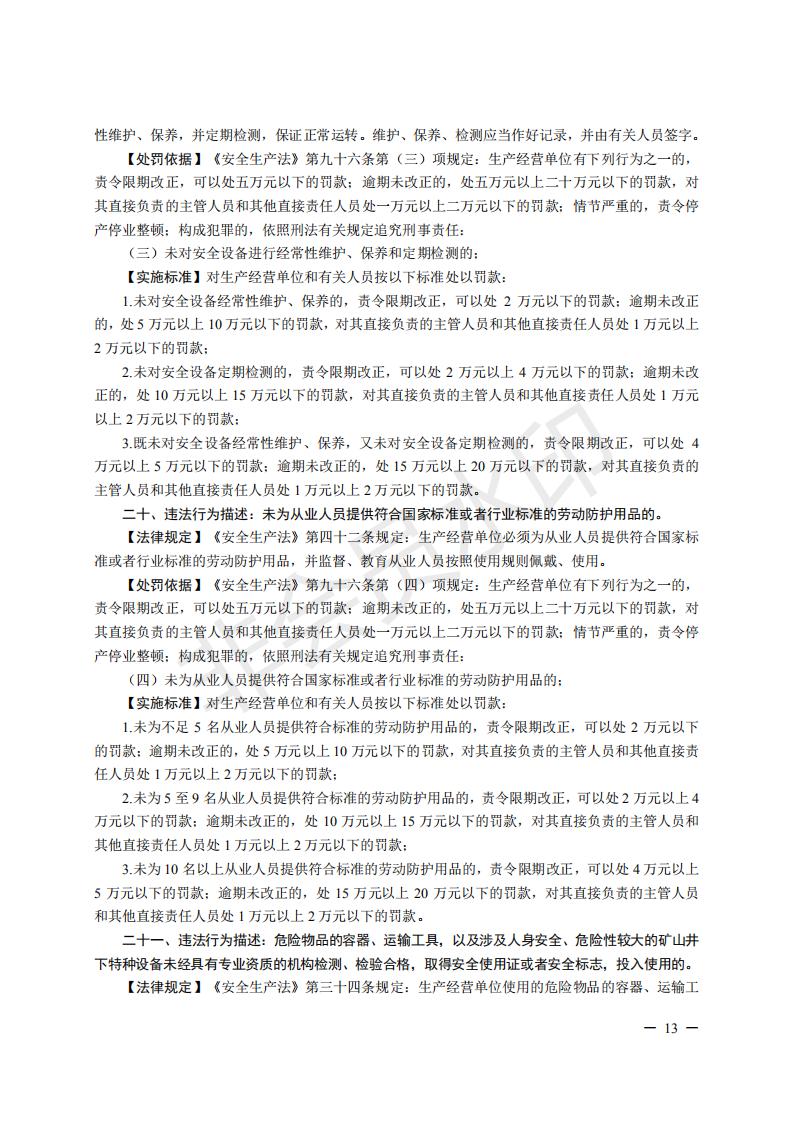 性维护、保养，并定期检测，保证正常运转。维护、保养、检测应当作好记录，并由有关人员签字。

【处罚依据】《安全生产法》第九十六条第（三）项规定：生产经营单位有下列行为之一的，责令限期改正，可以处五万元以下的罚款；逾期未改正的，处五万元以上二十万元以下的罚款，对其直接负责的主管人员和其他直接责任人员处一万元以上二万元以下的罚款；情节严重的，责令停产停业整顿；构成犯罪的，依照刑法有关规定追究刑事责任：

（三）未对安全设备进行经常性维护、保养和定期检测的；

【实施标准】对生产经营单位和有关人员按以下标准处以罚款：

1.未对安全设备经常性维护、保养的，责令限期改正，可以处 2 万元以下的罚款；逾期未改正的，处 5 万元以上 10 万元以下的罚款，对其直接负责的主管人员和其他直接责任人员处 1 万元以上 2 万元以下的罚款；

2.未对安全设备定期检测的，责令限期改正，可以处 2 万元以上 4 万元以下的罚款；逾期未改正的，处 10 万元以上 15 万元以下的罚款，对其直接负责的主管人员和其他直接责任人员处 1 万元以上 2 万元以下的罚款；

3.既未对安全设备经常性维护、保养，又未对安全设备定期检测的，责令限期改正，可以处 4 万元以上 5 万元以下的罚款；逾期未改正的，处 15 万元以上 20 万元以下的罚款，对其直接负责的主管人员和其他直接责任人员处 1 万元以上 2 万元以下的罚款。

二十、违法行为描述：未为从业人员提供符合国家标准或者行业标准的劳动防护用品的。

【法律规定】《安全生产法》第四十二条规定：生产经营单位必须为从业人员提供符合国家标准或者行业标准的劳动防护用品，并监督、教育从业人员按照使用规则佩戴、使用。

【处罚依据】《安全生产法》第九十六条第（四）项规定：生产经营单位有下列行为之一的，责令限期改正，可以处五万元以下的罚款；逾期未改正的，处五万元以上二十万元以下的罚款，对其直接负责的主管人员和其他直接责任人员处一万元以上二万元以下的罚款；情节严重的，责令停产停业整顿；构成犯罪的，依照刑法有关规定追究刑事责任：

（四）未为从业人员提供符合国家标准或者行业标准的劳动防护用品的；

【实施标准】对生产经营单位和有关人员按以下标准处以罚款：

1.未为不足 5 名从业人员提供符合标准的劳动防护用品的，责令限期改正，可以处 2 万元以下的罚款；逾期未改正的，处 5 万元以上 10 万元以下的罚款，对其直接负责的主管人员和其他直接责任人员处 1 万元以上 2 万元以下的罚款；

2.未为 5 至 9 名从业人员提供符合标准的劳动防护用品的，责令限期改正，可以处 2 万元以上 4 万元以下的罚款；逾期未改正的，处 10 万元以上 15 万元以下的罚款，对其直接负责的主管人员和其他直接责任人员处 1 万元以上 2 万元以下的罚款；

3.未为 10 名以上从业人员提供符合标准的劳动防护用品的，责令限期改正，可以处 4 万元以上 5 万元以下的罚款；逾期未改正的，处 15 万元以上 20 万元以下的罚款，对其直接负责的主管人员和其他直接责任人员处 1 万元以上 2 万元以下的罚款。

二十一、违法行为描述：危险物品的容器、运输工具，以及涉及人身安全、危险性较大的矿山井下特种设备未经具有专业资质的机构检测、检验合格，取得安全使用证或者安全标志，投入使用的。

【法律规定】《安全生产法》第三十四条规定：生产经营单位使用的危险物品的容器、运输工

— 13 —